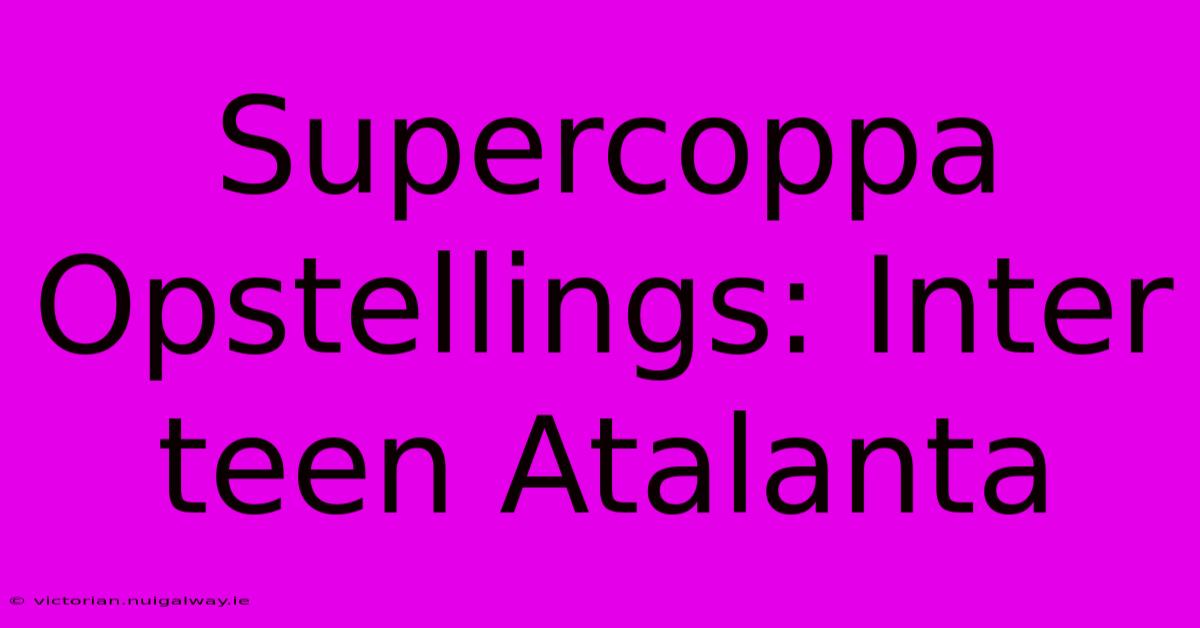 Supercoppa Opstellings: Inter teen Atalanta

© victorian.nuigalway.ie